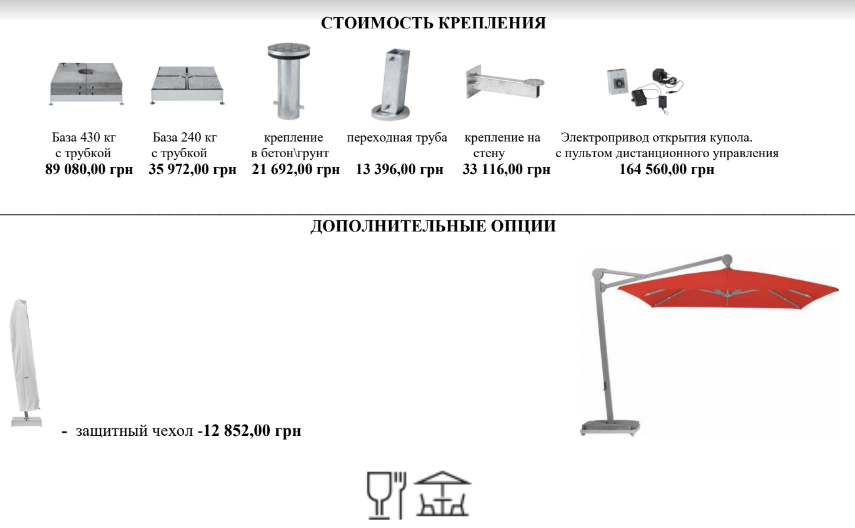 СТОИМОСТЬ КРЕПЛЕНИЯ

База 430 кг с трубкой
89 080,00 грн

База 240 кг с трубкой
35 972,00 грн

крепление в бетон\грунт
21 692,00 грн

переходная труба
13 396,00 грн

крепление на стену
33 116,00 грн

Электропривод открытия купола. с пультом дистанционного управления
164 560,00 грн

ДОПОЛНИТЕЛЬНЫЕ ОПЦИИ

- защитный чехол -12 852,00 грн